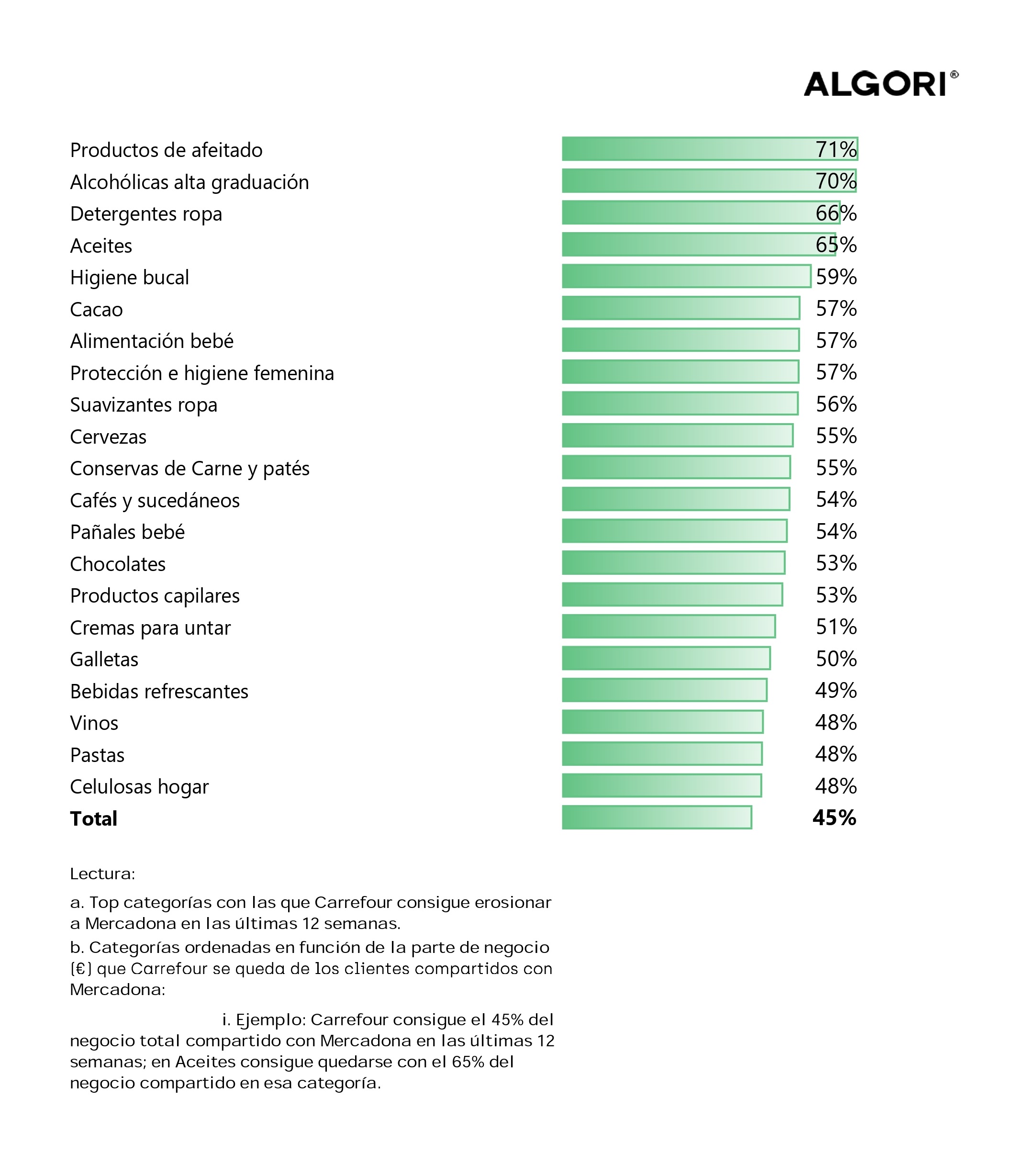 ALGORI®

| | |
|---|---|
| Productos de afeitado | 71% |
| Alcohólicas alta graduación | 70% |
| Detergentes ropa | 66% |
| Aceites | 65% |
| Higiene bucal | 59% |
| Cacao | 57% |
| Alimentación bebé | 57% |
| Protección e higiene femenina | 57% |
| Suavizantes ropa | 56% |
| Cervezas | 55% |
| Conservas de Carne y patés | 55% |
| Cafés y sucedáneos | 54% |
| Pañales bebé | 54% |
| Chocolates | 53% |
| Productos capilares | 53% |
| Cremas para untar | 51% |
| Galletas | 50% |
| Bebidas refrescantes | 49% |
| Vinos | 48% |
| Pastas | 48% |
| Celulosas hogar | 48% |
| **Total** | **45%** |

Lectura:

a. Top categorías con las que Carrefour consigue erosionar a Mercadona en las últimas 12 semanas.

b. Categorías ordenadas en función de la parte de negocio (€) que Carrefour se queda de los clientes compartidos con Mercadona:

i. Ejemplo: Carrefour consigue el 45% del negocio total compartido con Mercadona en las últimas 12 semanas; en Aceites consigue quedarse con el 65% del negocio compartido en esa categoría.